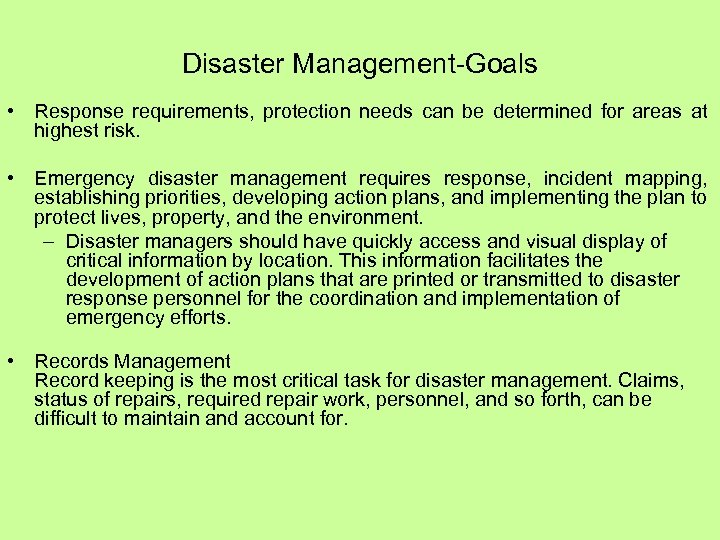 Disaster Management-Goals

• Response requirements, protection needs can be determined for areas at highest risk.

• Emergency disaster management requires response, incident mapping, establishing priorities, developing action plans, and implementing the plan to protect lives, property, and the environment.
– Disaster managers should have quickly access and visual display of critical information by location. This information facilitates the development of action plans that are printed or transmitted to disaster response personnel for the coordination and implementation of emergency efforts.

• Records Management
Record keeping is the most critical task for disaster management. Claims, status of repairs, required repair work, personnel, and so forth, can be difficult to maintain and account for.